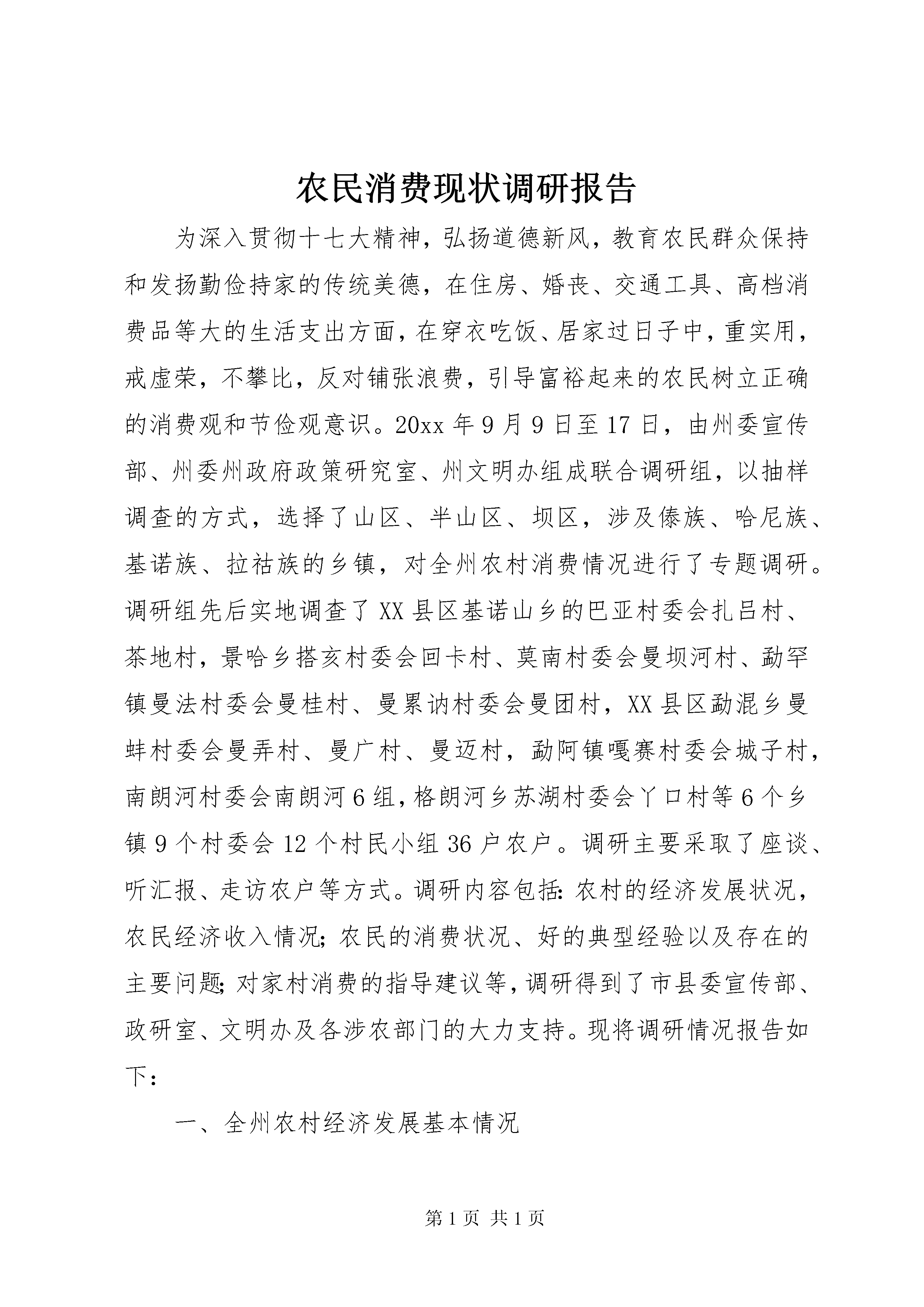 农民消费现状调研报告

为深入贯彻十七大精神，弘扬道德新风，教育农民群众保持和发扬勤俭持家的传统美德，在住房、婚丧、交通工具、高档消费品等大的生活支出方面，在穿衣吃饭、居家过日子中，重实用，戒虚荣，不攀比，反对铺张浪费，引导富裕起来的农民树立正确的消费观和节俭观意识。20xx年9月9日至17日，由州委宣传部、州委州政府政策研究室、州文明办组成联合调研组，以抽样调查的方式，选择了山区、半山区、坝区，涉及傣族、哈尼族、基诺族、拉祜族的乡镇，对全州农村消费情况进行了专题调研。调研组先后实地调查了XX县区基诺山乡的巴亚村委会扎吕村、茶地村，景哈乡搭亥村委会回卡村、莫南村委会曼坝河村、勐罕镇曼法村委会曼桂村、曼累讷村委会曼团村，XX县区勐混乡曼蚌村委会曼弄村、曼广村、曼迈村，勐阿镇嘎赛村委会城子村，南朗河村委会南朗河6组，格朗河乡苏湖村委会丫口村等6个乡镇9个村委会12个村民小组36户农户。调研主要采取了座谈、听汇报、走访农户等方式。调研内容包括:农村的经济发展状况，农民经济收入情况;农民的消费状况、好的典型经验以及存在的主要问题;对家村消费的指导建议等，调研得到了市县委宣传部、政研室、文明办及各涉农部门的大力支持。现将调研情况报告如下:

一、全州农村经济发展基本情况

第1页 共1页